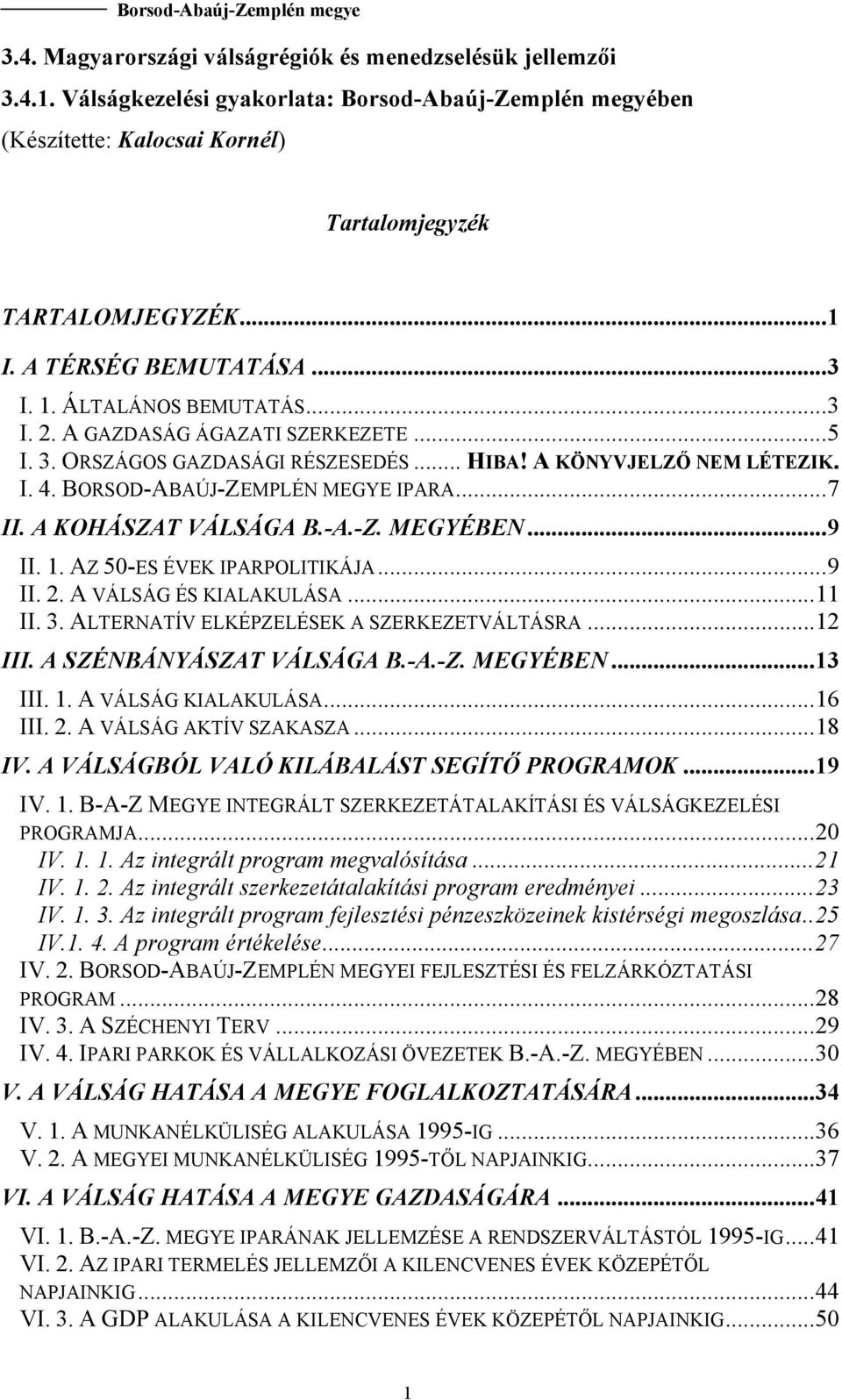 Borsod-Abaúj-Zemplén megye

3.4. Magyarországi válságrégiók és menedzselésük jellemzői

3.4.1. Válságkezelési gyakorlata: Borsod-Abaúj-Zemplén megyében

(Készítette: Kalocsai Kornél)

Tartalomjegyzék

TARTALOMJEGYZÉK...1
I. A TÉRSÉG BEMUTATÁSA...3
I. 1. ÁLTALÁNOS BEMUTATÁS...3
I. 2. A GAZDASÁG ÁGAZATI SZERKEZETE...5
I. 3. ORSZÁGOS GAZDASÁGI RÉSZESEDÉS... HIBA! A KÖNYVJELZŐ NEM LÉTEZIK.
I. 4. BORSOD-ABAÚJ-ZEMPLÉN MEGYE IPARA...7
II. A KOHÁSZAT VÁLSÁGA B.-A.-Z. MEGYÉBEN...9
II. 1. AZ 50-ES ÉVEK IPARPOLITIKÁJA...9
II. 2. A VÁLSÁG ÉS KIALAKULÁSA...11
II. 3. ALTERNATÍV ELKÉPZELÉSEK A SZERKEZETVÁLTÁSRA...12
III. A SZÉNBÁNYÁSZAT VÁLSÁGA B.-A.-Z. MEGYÉBEN...13
III. 1. A VÁLSÁG KIALAKULÁSA...16
III. 2. A VÁLSÁG AKTÍV SZAKASZA...18
IV. A VÁLSÁGBÓL VALÓ KILÁBALÁST SEGÍTŐ PROGRAMOK...19
IV. 1. B-A-Z MEGYE INTEGRÁLT SZERKEZETÁTALAKÍTÁSI ÉS VÁLSÁGKEZELÉSI PROGRAMJA...20
IV. 1. 1. Az integrált program megvalósítása...21
IV. 1. 2. Az integrált szerkezetátalakítási program eredményei...23
IV. 1. 3. Az integrált program fejlesztési pénzeszközeinek kistérségi megoszlása..25
IV.1. 4. A program értékelése...27
IV. 2. BORSOD-ABAÚJ-ZEMPLÉN MEGYEI FEJLESZTÉSI ÉS FELZÁRKÓZTATÁSI PROGRAM...28
IV. 3. A SZÉCHENYI TERV...29
IV. 4. IPARI PARKOK ÉS VÁLLALKOZÁSI ÖVEZETEK B.-A.-Z. MEGYÉBEN...30
V. A VÁLSÁG HATÁSA A MEGYE FOGLALKOZTATÁSÁRA...34
V. 1. A MUNKANÉLKÜLISÉG ALAKULÁSA 1995-IG...36
V. 2. A MEGYEI MUNKANÉLKÜLISÉG 1995-TŐL NAPJAINKIG...37
VI. A VÁLSÁG HATÁSA A MEGYE GAZDASÁGÁRA...41
VI. 1. B.-A.-Z. MEGYE IPARÁNAK JELLEMZÉSE A RENDSZERVÁLTÁSTÓL 1995-IG...41
VI. 2. AZ IPARI TERMELÉS JELLEMZŐI A KILENCVENES ÉVEK KÖZEPÉTŐL NAPJAINKIG...44
VI. 3. A GDP ALAKULÁSA A KILENCVENES ÉVEK KÖZEPÉTŐL NAPJAINKIG...50

1